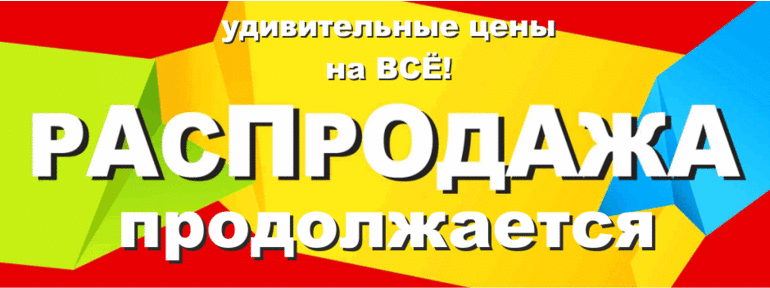 удивительные цены
на ВСЁ!

РАСПРОДАЖА
продолжается